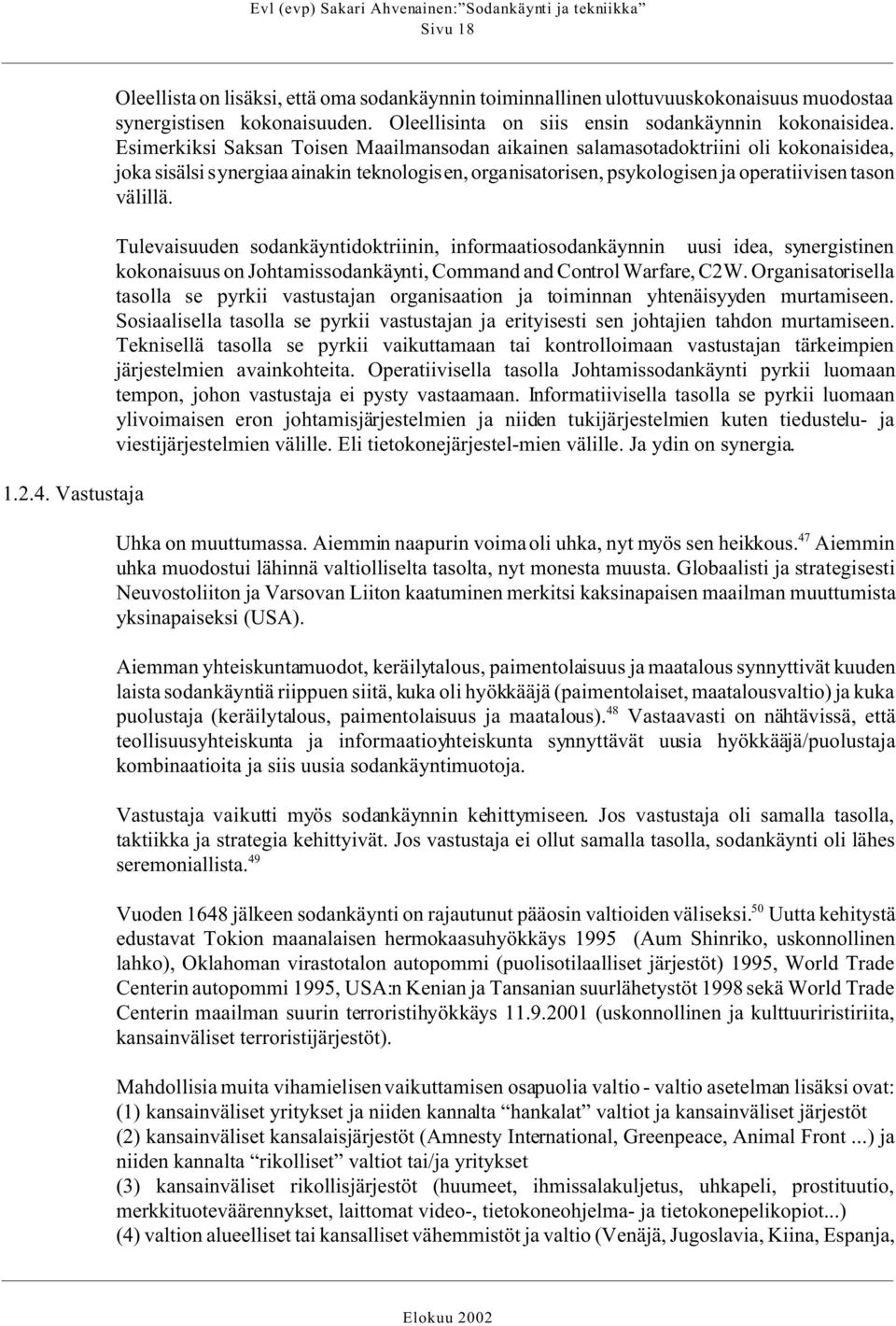 Evl (evp) Sakari Ahvenainen: "Sodankäynti ja tekniikka"
Sivu 18

Oleellista on lisäksi, että oma sodankäynnin toiminnallinen ulottuvuuskokonaisuus muodostaa synergistisen kokonaisuuden. Oleellisinta on siis ensin sodankäynnin kokonaisidea. Esimerkiksi Saksan Toisen Maailmansodan aikainen salamasotadoktriini oli kokonaisidea, joka sisälsi synergiaa ainakin teknologisen, organisatorisen, psykologisen ja operatiivisen tason välillä.

Tulevaisuuden sodankäyntidoktriinin, informaatiosodankäynnin uusi idea, synergistinen kokonaisuus on Johtamissodankäynti, Command and Control Warfare, C2W. Organisatorisella tasolla se pyrkii vastustajan organisaation ja toiminnan yhtenäisyyden murtamiseen. Sosiaalisella tasolla se pyrkii vastustajan ja erityisesti sen johtajien tahdon murtamiseen. Teknisellä tasolla se pyrkii vaikuttamaan tai kontrolloimaan vastustajan tärkeimpien järjestelmien avainkohteita. Operatiivisella tasolla Johtamissodankäynti pyrkii luomaan tempon, johon vastustaja ei pysty vastaamaan. Informatiivisella tasolla se pyrkii luomaan ylivoimaisen eron johtamisjärjestelmien ja niiden tukijärjestelmien kuten tiedustelu- ja viestijärjestelmien välille. Eli tietokonejärjestel-mien välille. Ja ydin on synergia.

1.2.4. Vastustaja

Uhka on muuttumassa. Aiemmin naapurin voima oli uhka, nyt myös sen heikkous.$^{47}$ Aiemmin uhka muodostui lähinnä valtiolliselta tasolta, nyt monesta muusta. Globaalisti ja strategisesti Neuvostoliiton ja Varsovan Liiton kaatuminen merkitsi kaksinapaisen maailman muuttumista yksinapaiseksi (USA).

Aiemman yhteiskuntamuodot, keräilytalous, paimentolaisuus ja maatalous synnyttivät kuuden laista sodankäyntiä riippuen siitä, kuka oli hyökkääjä (paimentolaiset, maatalousvaltio) ja kuka puolustaja (keräilytalous, paimentolaisuus ja maatalous).$^{48}$ Vastaavasti on nähtävissä, että teollisuusyhteiskunta ja informaatioyhteiskunta synnyttävät uusia hyökkääjä/puolustaja kombinaatioita ja siis uusia sodankäyntimuotoja.

Vastustaja vaikutti myös sodankäynnin kehittymiseen. Jos vastustaja oli samalla tasolla, taktiikka ja strategia kehittyivät. Jos vastustaja ei ollut samalla tasolla, sodankäynti oli lähes seremoniallista.$^{49}$

Vuoden 1648 jälkeen sodankäynti on rajautunut pääosin valtioiden väliseksi.$^{50}$ Uutta kehitystä edustavat Tokion maanalaisen hermokaasuhyökkäys 1995 (Aum Shinriko, uskonnollinen lahko), Oklahoman virastotalon autopommi (puolisotilaalliset järjestöt) 1995, World Trade Centerin autopommi 1995, USA:n Kenian ja Tansanian suurlähetystöt 1998 sekä World Trade Centerin maailman suurin terroristihyökkäys 11.9.2001 (uskonnollinen ja kulttuuriristiriita, kansainväliset terroristijärjestöt).

Mahdollisia muita vihamielisen vaikuttamisen osapuolia valtio - valtio asetelman lisäksi ovat:
(1) kansainväliset yritykset ja niiden kannalta "hankalat" valtiot ja kansainväliset järjestöt
(2) kansainväliset kansalaisjärjestöt (Amnesty International, Greenpeace, Animal Front ...) ja niiden kannalta "rikolliset" valtiot tai/ja yritykset
(3) kansainväliset rikollisjärjestöt (huumeet, ihmissalakuljetus, uhkapeli, prostituutio, merkkituoteväärennykset, laittomat video-, tietokoneohjelma- ja tietokonepelikopiot...)
(4) valtion alueelliset tai kansalliset vähemmistöt ja valtio (Venäjä, Jugoslavia, Kiina, Espanja,

Elokuu 2002